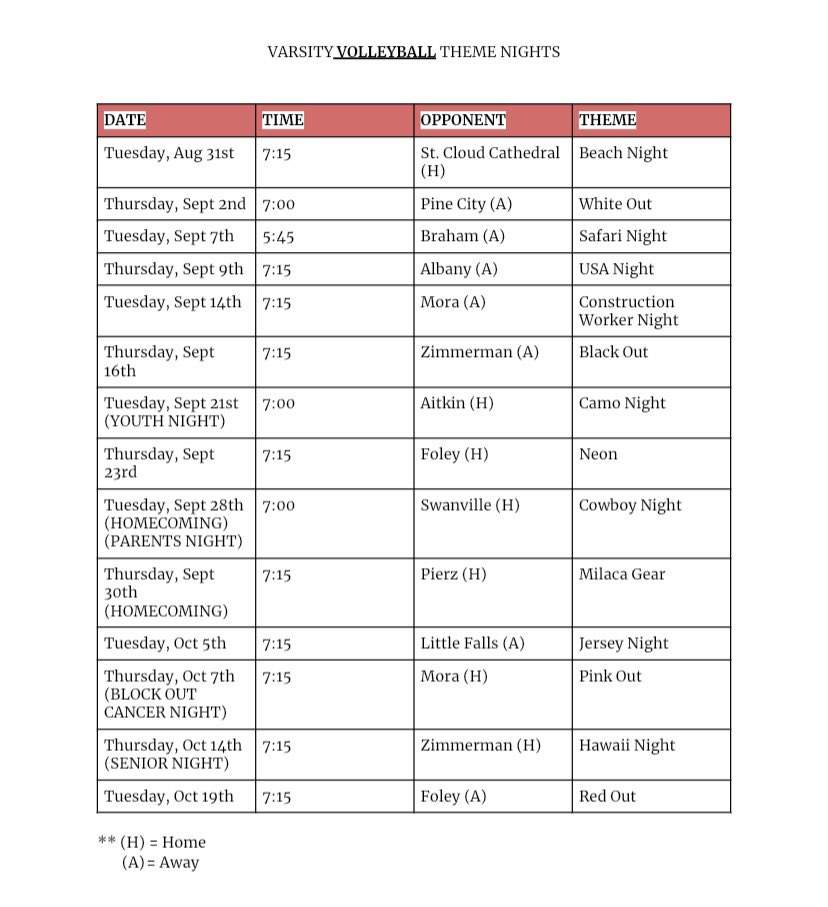 VARSITY VOLLEYBALL THEME NIGHTS

| DATE | TIME | OPPONENT | THEME |
|---|---|---|---|
| Tuesday, Aug 31st | 7:15 | St. Cloud Cathedral (H) | Beach Night |
| Thursday, Sept 2nd | 7:00 | Pine City (A) | White Out |
| Tuesday, Sept 7th | 5:45 | Braham (A) | Safari Night |
| Thursday, Sept 9th | 7:15 | Albany (A) | USA Night |
| Tuesday, Sept 14th | 7:15 | Mora (A) | Construction Worker Night |
| Thursday, Sept 16th | 7:15 | Zimmerman (A) | Black Out |
| Tuesday, Sept 21st (YOUTH NIGHT) | 7:00 | Aitkin (H) | Camo Night |
| Thursday, Sept 23rd | 7:15 | Foley (H) | Neon |
| Tuesday, Sept 28th (HOMECOMING) (PARENTS NIGHT) | 7:00 | Swanville (H) | Cowboy Night |
| Thursday, Sept 30th (HOMECOMING) | 7:15 | Pierz (H) | Milaca Gear |
| Tuesday, Oct 5th | 7:15 | Little Falls (A) | Jersey Night |
| Thursday, Oct 7th (BLOCK OUT CANCER NIGHT) | 7:15 | Mora (H) | Pink Out |
| Thursday, Oct 14th (SENIOR NIGHT) | 7:15 | Zimmerman (H) | Hawaii Night |
| Tuesday, Oct 19th | 7:15 | Foley (A) | Red Out |

** (H) = Home
(A) = Away